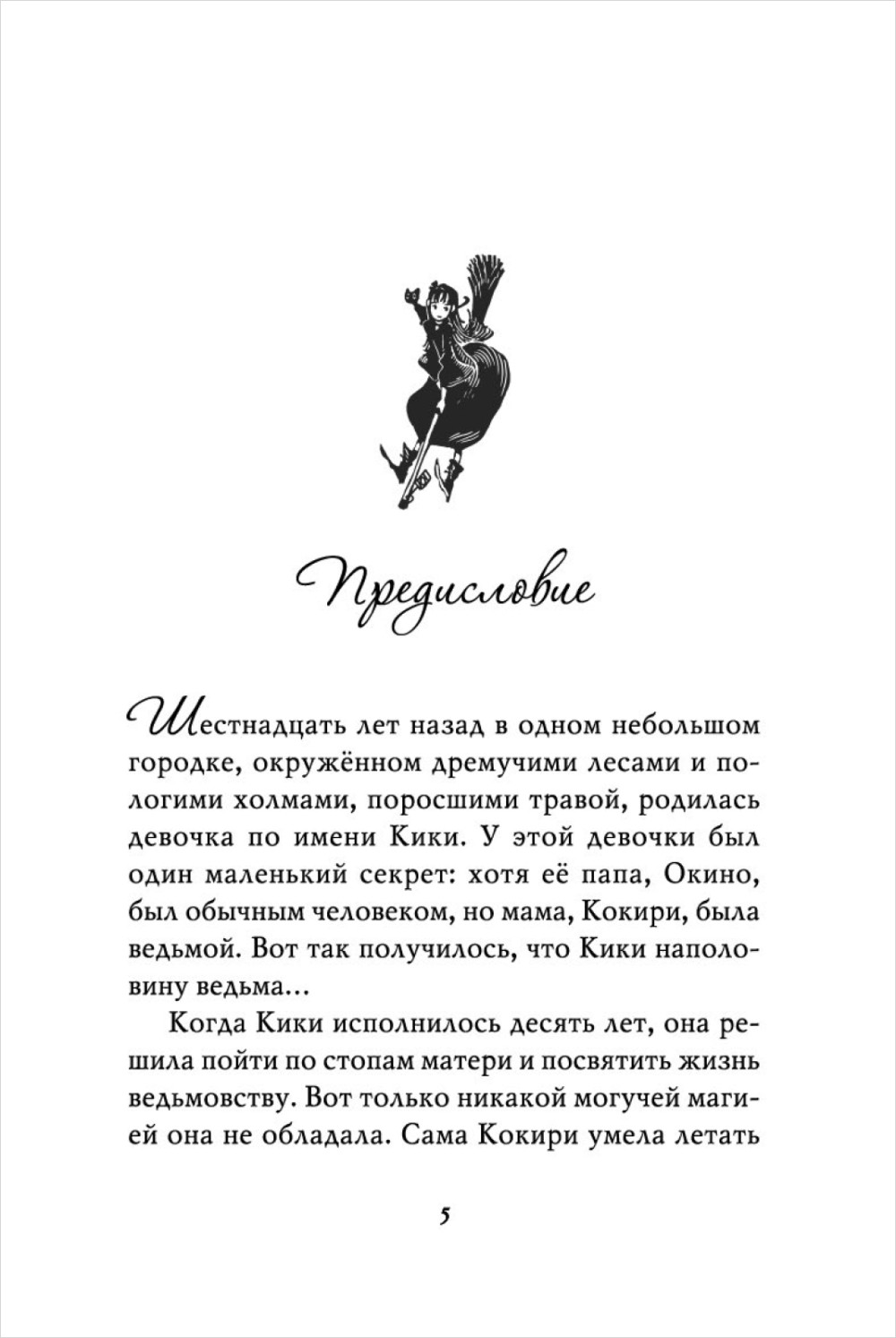 Предисловие

Шестнадцать лет назад в одном небольшом городке, окружённом дремучими лесами и пологими холмами, поросшими травой, родилась девочка по имени Кики. У этой девочки был один маленький секрет: хотя её папа, Окино, был обычным человеком, но мама, Кокири, была ведьмой. Вот так получилось, что Кики наполовину ведьма...

Когда Кики исполнилось десять лет, она решила пойти по стопам матери и посвятить жизнь ведьмовству. Вот только никакой могучей магией она не обладала. Сама Кокири умела летать

5